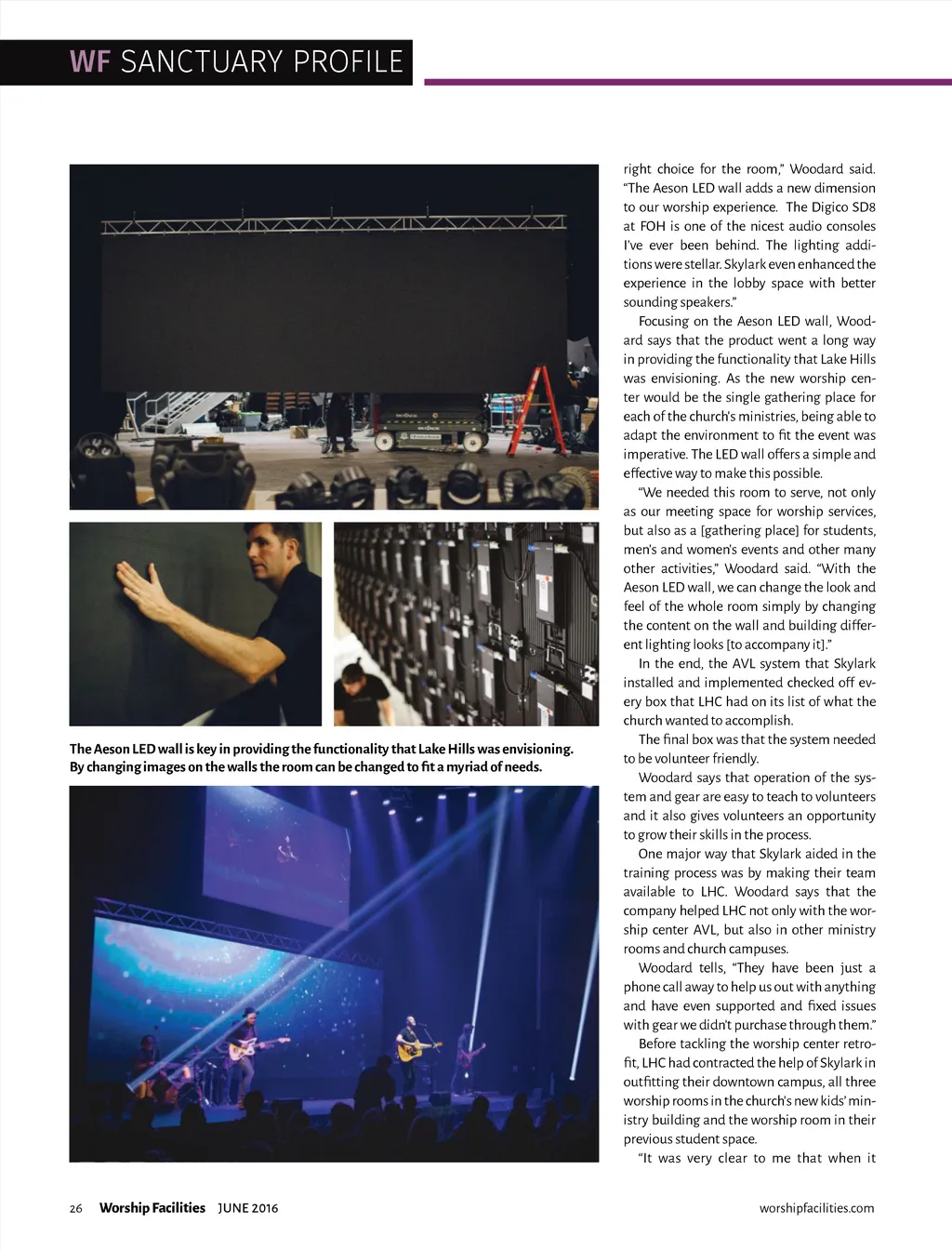 WF SANCTUARY PROFILE

The Aeson LED wall is key in providing the functionality that Lake Hills was envisioning. By changing images on the walls the room can be changed to fit a myriad of needs.

right choice for the room," Woodard said. "The Aeson LED wall adds a new dimension to our worship experience. The Digico SD8 at FOH is one of the nicest audio consoles I've ever been behind. The lighting additions were stellar. Skylark even enhanced the experience in the lobby space with better sounding speakers."

Focusing on the Aeson LED wall, Woodard says that the product went a long way in providing the functionality that Lake Hills was envisioning. As the new worship center would be the single gathering place for each of the church's ministries, being able to adapt the environment to fit the event was imperative. The LED wall offers a simple and effective way to make this possible.

"We needed this room to serve, not only as our meeting space for worship services, but also as a [gathering place] for students, men's and women's events and other many other activities," Woodard said. "With the Aeson LED wall, we can change the look and feel of the whole room simply by changing the content on the wall and building different lighting looks [to accompany it]."

In the end, the AVL system that Skylark installed and implemented checked off every box that LHC had on its list of what the church wanted to accomplish.

The final box was that the system needed to be volunteer friendly.

Woodard says that operation of the system and gear are easy to teach to volunteers and it also gives volunteers an opportunity to grow their skills in the process.

One major way that Skylark aided in the training process was by making their team available to LHC. Woodard says that the company helped LHC not only with the worship center AVL, but also in other ministry rooms and church campuses.

Woodard tells, "They have been just a phone call away to help us out with anything and have even supported and fixed issues with gear we didn't purchase through them."

Before tackling the worship center retrofit, LHC had contracted the help of Skylark in outfitting their downtown campus, all three worship rooms in the church's new kids' ministry building and the worship room in their previous student space.

"It was very clear to me that when it

26 Worship Facilities JUNE 2016 worshipfacilities.com